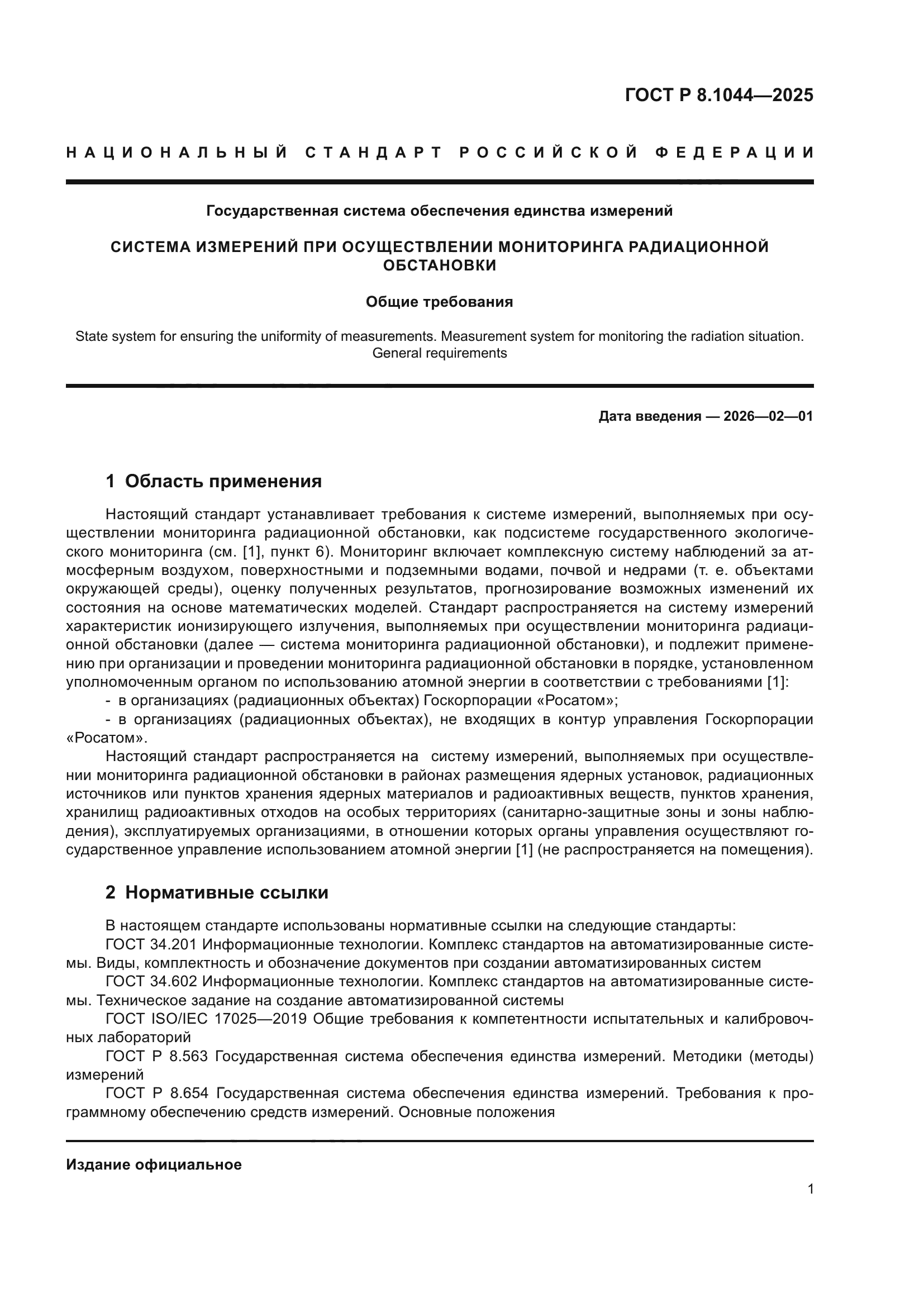 ГОСТ Р 8.1044—2025

НАЦИОНАЛЬНЫЙ СТАНДАРТ РОССИЙСКОЙ ФЕДЕРАЦИИ

Государственная система обеспечения единства измерений

СИСТЕМА ИЗМЕРЕНИЙ ПРИ ОСУЩЕСТВЛЕНИИ МОНИТОРИНГА РАДИАЦИОННОЙ ОБСТАНОВКИ

Общие требования

State system for ensuring the uniformity of measurements. Measurement system for monitoring the radiation situation. General requirements

Дата введения — 2026—02—01

1 Область применения

Настоящий стандарт устанавливает требования к системе измерений, выполняемых при осуществлении мониторинга радиационной обстановки, как подсистеме государственного экологического мониторинга (см. [1], пункт 6). Мониторинг включает комплексную систему наблюдений за атмосферным воздухом, поверхностными и подземными водами, почвой и недрами (т. е. объектами окружающей среды), оценку полученных результатов, прогнозирование возможных изменений их состояния на основе математических моделей. Стандарт распространяется на систему измерений характеристик ионизирующего излучения, выполняемых при осуществлении мониторинга радиационной обстановки (далее — система мониторинга радиационной обстановки), и подлежит применению при организации и проведении мониторинга радиационной обстановки в порядке, установленном уполномоченным органом по использованию атомной энергии в соответствии с требованиями [1]:
- в организациях (радиационных объектах) Госкорпорации «Росатом»;
- в организациях (радиационных объектах), не входящих в контур управления Госкорпорации «Росатом».
Настоящий стандарт распространяется на  систему измерений, выполняемых при осуществлении мониторинга радиационной обстановки в районах размещения ядерных установок, радиационных источников или пунктов хранения ядерных материалов и радиоактивных веществ, пунктов хранения, хранилищ радиоактивных отходов на особых территориях (санитарно-защитные зоны и зоны наблюдения), эксплуатируемых организациями, в отношении которых органы управления осуществляют государственное управление использованием атомной энергии [1] (не распространяется на помещения).

2 Нормативные ссылки

В настоящем стандарте использованы нормативные ссылки на следующие стандарты:
ГОСТ 34.201 Информационные технологии. Комплекс стандартов на автоматизированные системы. Виды, комплектность и обозначение документов при создании автоматизированных систем
ГОСТ 34.602 Информационные технологии. Комплекс стандартов на автоматизированные системы. Техническое задание на создание автоматизированной системы
ГОСТ ISO/IEC 17025—2019 Общие требования к компетентности испытательных и калибровочных лабораторий
ГОСТ Р 8.563 Государственная система обеспечения единства измерений. Методики (методы) измерений
ГОСТ Р 8.654 Государственная система обеспечения единства измерений. Требования к программному обеспечению средств измерений. Основные положения

Издание официальное

1